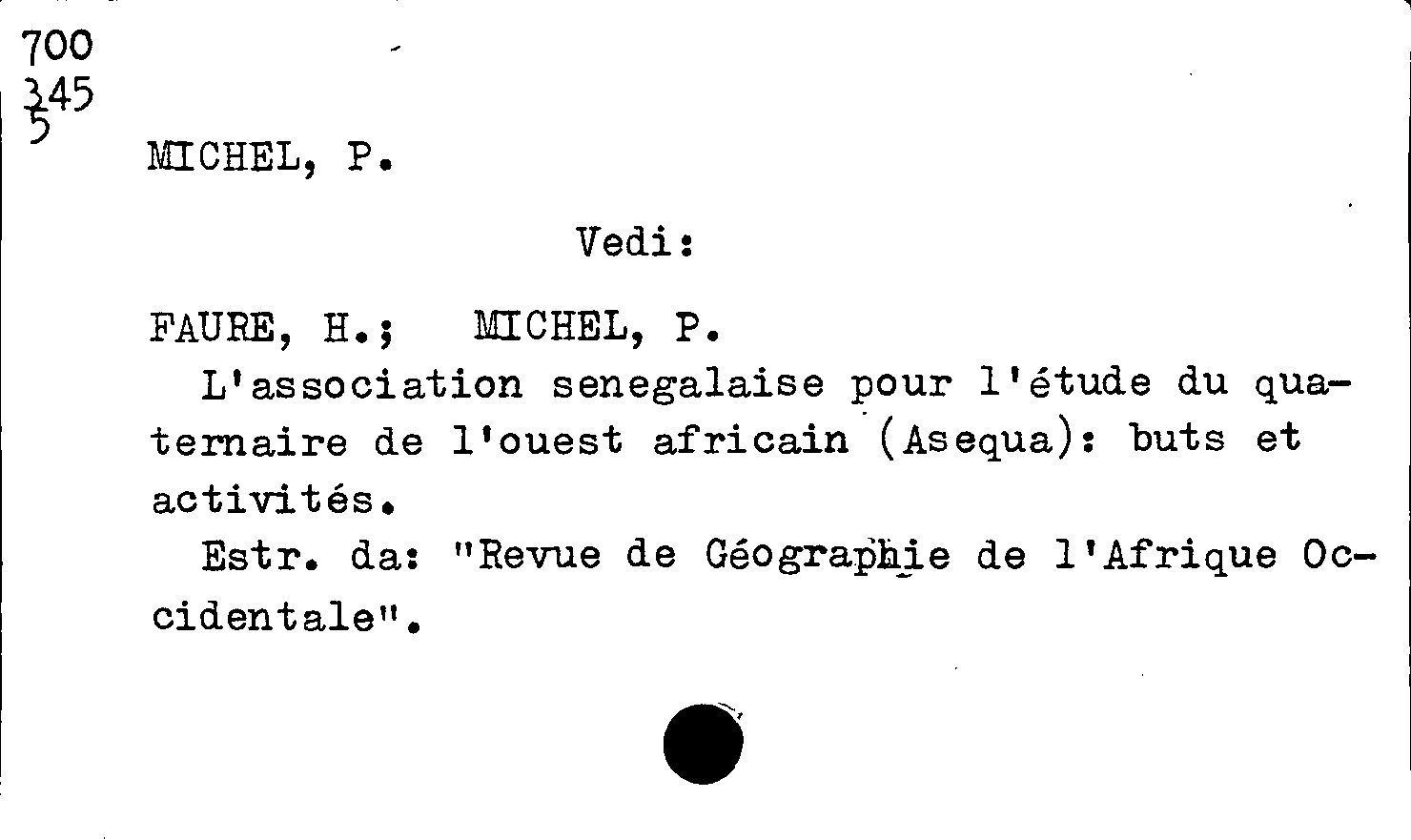 700
345
5

MICHEL, P.

Vedi:

FAURE, H.; MICHEL, P.

L'association senegalaise pour l'étude du quaternaire de l'ouest africain (Asequa): buts et activités.

Estr. da: "Revue de Géographie de l'Afrique Occidentale".